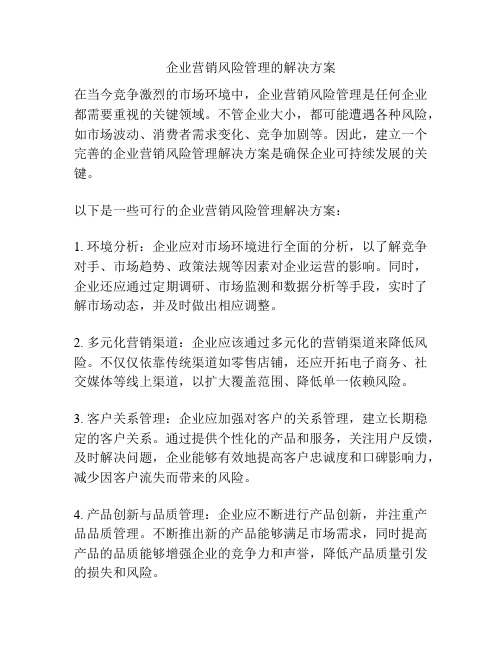 企业营销风险管理的解决方案

在当今竞争激烈的市场环境中，企业营销风险管理是任何企业都需要重视的关键领域。不管企业大小，都可能遭遇各种风险，如市场波动、消费者需求变化、竞争加剧等。因此，建立一个完善的企业营销风险管理解决方案是确保企业可持续发展的关键。

以下是一些可行的企业营销风险管理解决方案：

1. 环境分析：企业应对市场环境进行全面的分析，以了解竞争对手、市场趋势、政策法规等因素对企业运营的影响。同时，企业还应通过定期调研、市场监测和数据分析等手段，实时了解市场动态，并及时做出相应调整。

2. 多元化营销渠道：企业应该通过多元化的营销渠道来降低风险。不仅仅依靠传统渠道如零售店铺，还应开拓电子商务、社交媒体等线上渠道，以扩大覆盖范围、降低单一依赖风险。

3. 客户关系管理：企业应加强对客户的关系管理，建立长期稳定的客户关系。通过提供个性化的产品和服务，关注用户反馈，及时解决问题，企业能够有效地提高客户忠诚度和口碑影响力，减少因客户流失而带来的风险。

4. 产品创新与品质管理：企业应不断进行产品创新，并注重产品品质管理。不断推出新的产品能够满足市场需求，同时提高产品的品质能够增强企业的竞争力和声誉，降低产品质量引发的损失和风险。